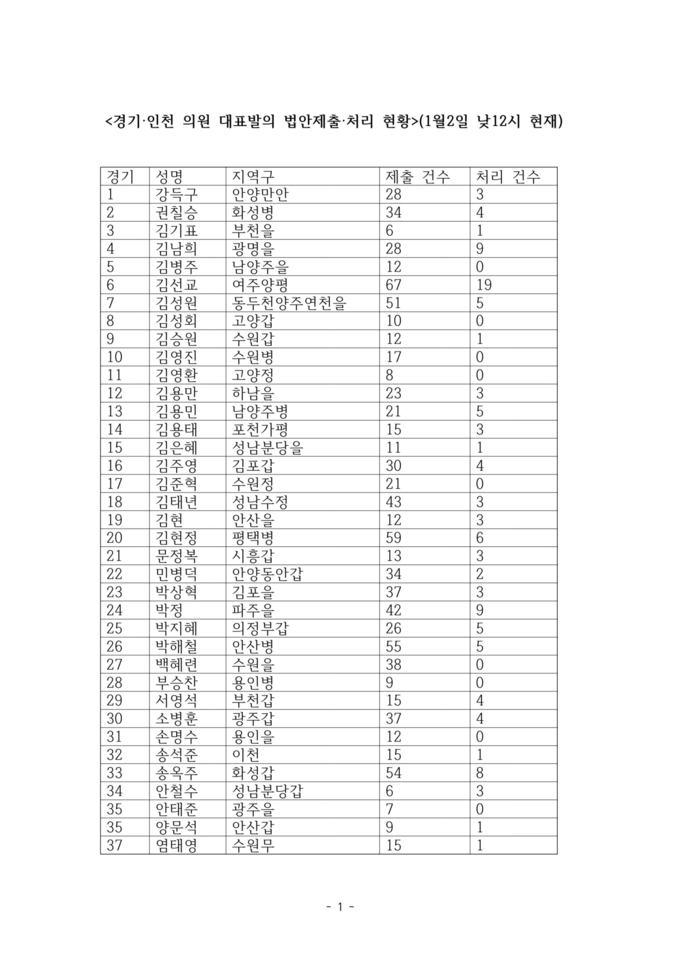 <경기·인천 의원 대표발의 법안제출·처리 현황>(1월2일 낮12시 현재)

| 경기 | 성명 | 지역구 | 제출 건수 | 처리 건수 |
|---|---|---|---|---|
| 1 | 강득구 | 안양만안 | 28 | 3 |
| 2 | 권칠승 | 화성병 | 34 | 4 |
| 3 | 김기표 | 부천을 | 6 | 1 |
| 4 | 김남희 | 광명을 | 28 | 9 |
| 5 | 김병주 | 남양주을 | 12 | 0 |
| 6 | 김선교 | 여주양평 | 67 | 19 |
| 7 | 김성원 | 동두천양주연천을 | 51 | 5 |
| 8 | 김성회 | 고양갑 | 10 | 0 |
| 9 | 김승원 | 수원갑 | 12 | 1 |
| 10 | 김영진 | 수원병 | 17 | 0 |
| 11 | 김영환 | 고양정 | 8 | 0 |
| 12 | 김용만 | 하남을 | 23 | 3 |
| 13 | 김용민 | 남양주병 | 21 | 5 |
| 14 | 김용태 | 포천가평 | 15 | 3 |
| 15 | 김은혜 | 성남분당을 | 11 | 1 |
| 16 | 김주영 | 김포갑 | 30 | 4 |
| 17 | 김준혁 | 수원정 | 21 | 0 |
| 18 | 김태년 | 성남수정 | 43 | 3 |
| 19 | 김현 | 안산을 | 12 | 3 |
| 20 | 김현정 | 평택병 | 59 | 6 |
| 21 | 문정복 | 시흥갑 | 13 | 3 |
| 22 | 민병덕 | 안양동안갑 | 34 | 2 |
| 23 | 박상혁 | 김포을 | 37 | 3 |
| 24 | 박정 | 파주을 | 42 | 9 |
| 25 | 박지혜 | 의정부갑 | 26 | 5 |
| 26 | 박해철 | 안산병 | 55 | 5 |
| 27 | 백혜련 | 수원을 | 38 | 0 |
| 28 | 부승찬 | 용인병 | 9 | 0 |
| 29 | 서영석 | 부천갑 | 15 | 4 |
| 30 | 소병훈 | 광주갑 | 37 | 4 |
| 31 | 손명수 | 용인을 | 12 | 0 |
| 32 | 송석준 | 이천 | 15 | 1 |
| 33 | 송옥주 | 화성갑 | 54 | 8 |
| 34 | 안철수 | 성남분당갑 | 6 | 3 |
| 35 | 안태준 | 광주을 | 7 | 0 |
| 35 | 양문석 | 안산갑 | 9 | 1 |
| 37 | 염태영 | 수원무 | 15 | 1 |

- 1 -